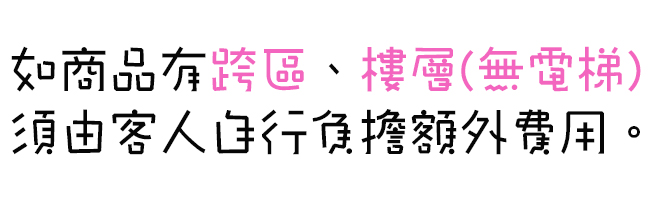 如商品有跨區、樓層(無電梯)
須由客人自行負擔額外費用。